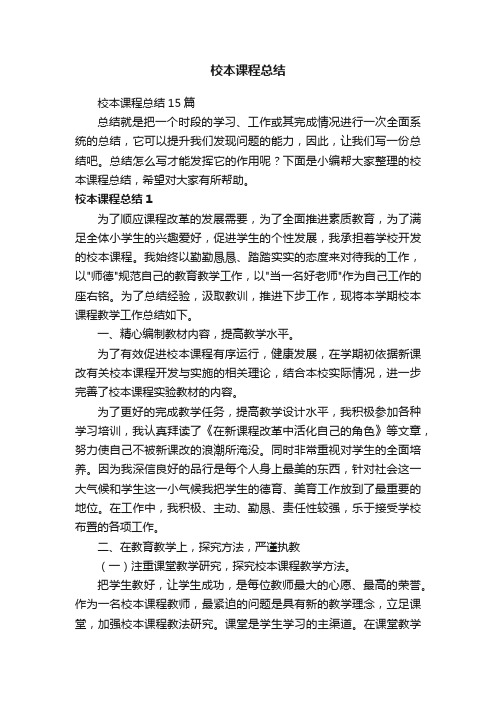 校本课程总结

校本课程总结15篇

总结就是把一个时段的学习、工作或其完成情况进行一次全面系统的总结，它可以提升我们发现问题的能力，因此，让我们写一份总结吧。总结怎么写才能发挥它的作用呢？下面是小编帮大家整理的校本课程总结，希望对大家有所帮助。

校本课程总结1

为了顺应课程改革的发展需要，为了全面推进素质教育，为了满足全体小学生的兴趣爱好，促进学生的个性发展，我承担着学校开发的校本课程。我始终以勤勤恳恳、踏踏实实的态度来对待我的工作，以"师德"规范自己的教育教学工作，以"当一名好老师"作为自己工作的座右铭。为了总结经验，汲取教训，推进下步工作，现将本学期校本课程教学工作总结如下。

一、精心编制教材内容，提高教学水平。

为了有效促进校本课程有序运行，健康发展，在学期初依据新课改有关校本课程开发与实施的相关理论，结合本校实际情况，进一步完善了校本课程实验教材的内容。

为了更好的完成教学任务，提高教学设计水平，我积极参加各种学习培训，我认真拜读了《在新课程改革中活化自己的角色》等文章，努力使自己不被新课改的浪潮所淹没。同时非常重视对学生的全面培养。因为我深信良好的品行是每个人身上最美的东西，针对社会这一大气候和学生这一小气候我把学生的德育、美育工作放到了最重要的地位。在工作中，我积极、主动、勤恳、责任性较强，乐于接受学校布置的各项工作。

二、在教育教学上，探究方法，严谨执教

（一）注重课堂教学研究，探究校本课程教学方法。

把学生教好，让学生成功，是每位教师最大的心愿、最高的荣誉。作为一名校本课程教师，最紧迫的问题是具有新的教学理念，立足课堂，加强校本课程教法研究。课堂是学生学习的主渠道。在课堂教学